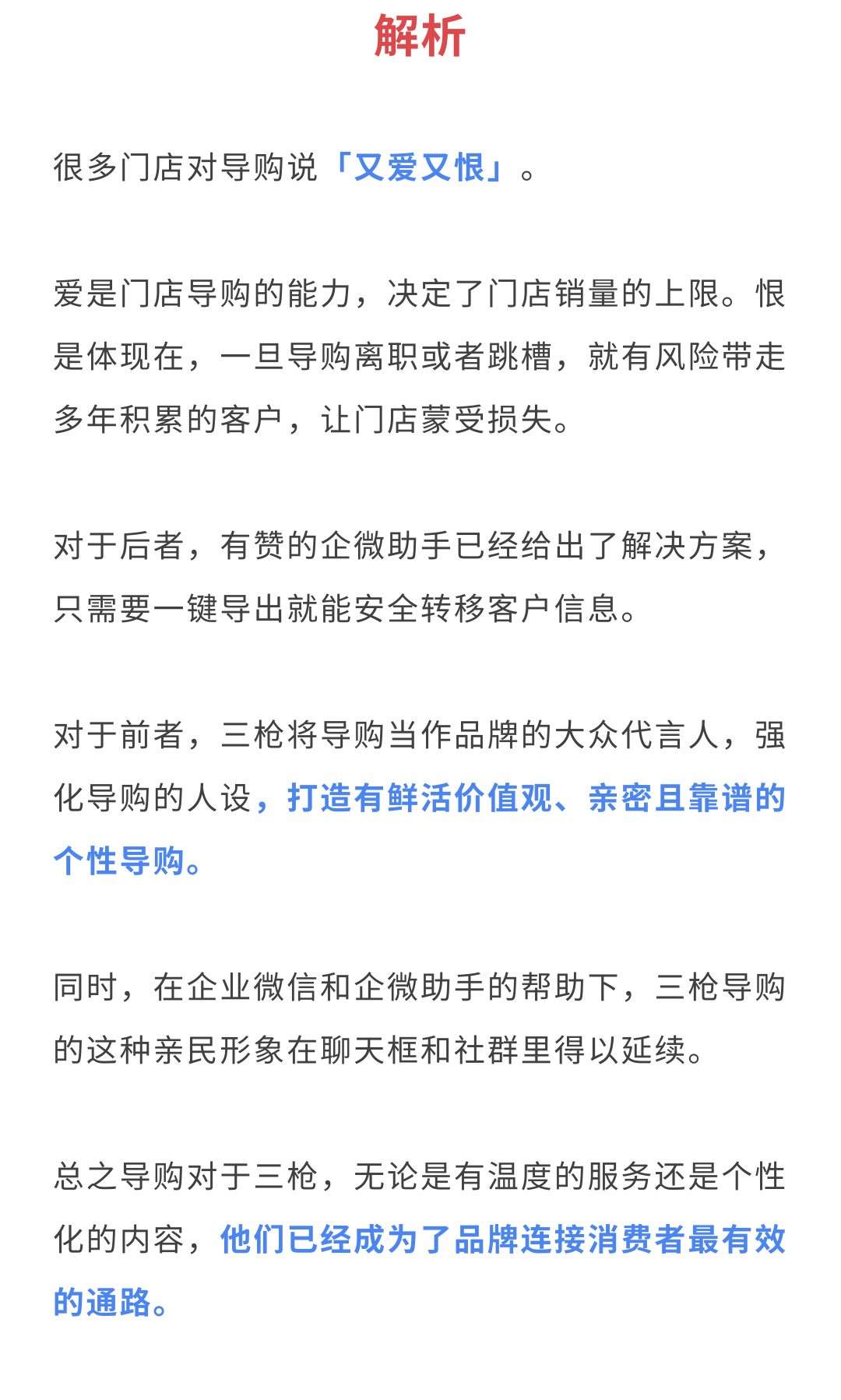 解析

很多门店对导购说「又爱又恨」。

爱是门店导购的能力，决定了门店销量的上限。恨是体现在，一旦导购离职或者跳槽，就有风险带走多年积累的客户，让门店蒙受损失。

对于后者，有赞的企微助手已经给出了解决方案，只需要一键导出就能安全转移客户信息。

对于前者，三枪将导购当作品牌的大众代言人，强化导购的人设，打造有鲜活价值观、亲密且靠谱的个性导购。

同时，在企业微信和企微助手的帮助下，三枪导购的这种亲民形象在聊天框和社群里得以延续。

总之导购对于三枪，无论是有温度的服务还是个性化的内容，他们已经成为了品牌连接消费者最有效的通路。